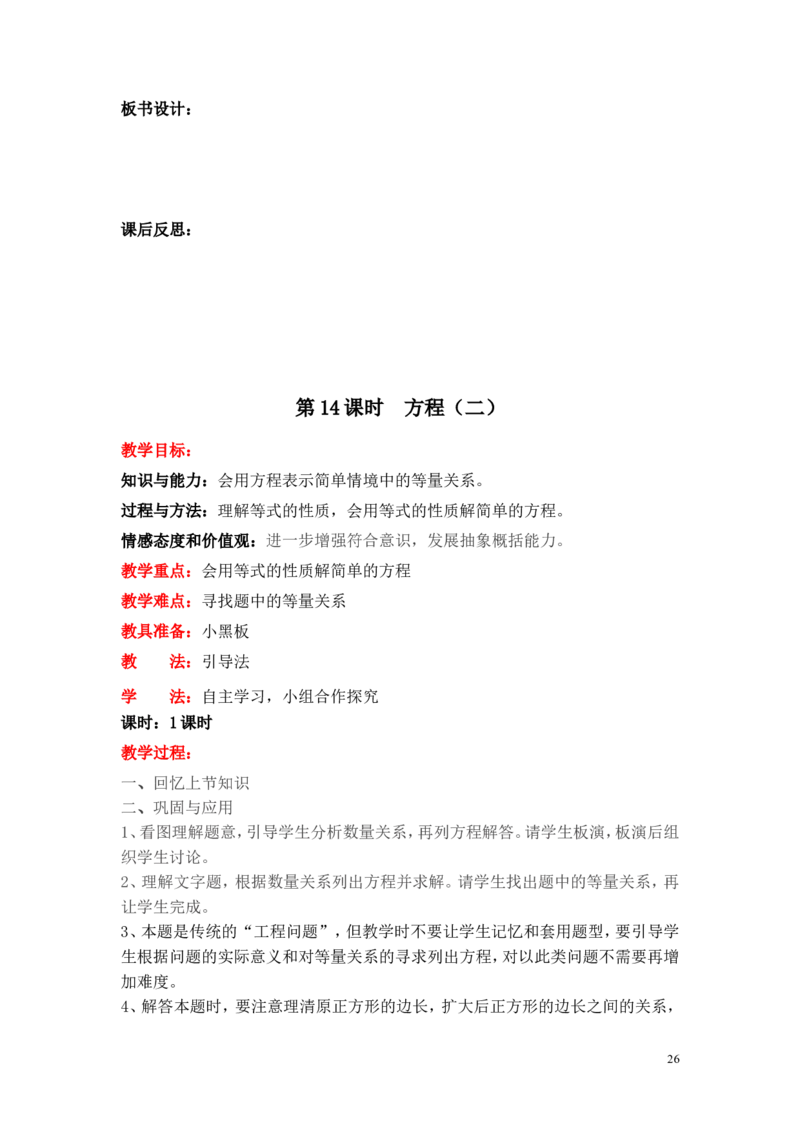 板书设计：

课后反思：

第14课时 方程（二）

教学目标：

知识与能力：会用方程表示简单情境中的等量关系。

过程与方法：理解等式的性质，会用等式的性质解简单的方程。

情感态度和价值观：进一步增强符合意识，发展抽象概括能力。

教学重点：会用等式的性质解简单的方程

教学难点：寻找题中的等量关系

教具准备：小黑板

教 法：引导法

学 法：自主学习，小组合作探究

课时：1课时

教学过程：

一、回忆上节知识

二、巩固与应用

1、看图理解题意，引导学生分析数量关系，再列方程解答。请学生板演，板演后组织学生讨论。

2、理解文字题，根据数量关系列出方程并求解。请学生找出题中的等量关系，再让学生完成。

3、本题是传统的“工程问题”，但教学时不要让学生记忆和套用题型，要引导学生根据问题的实际意义和对等量关系的寻求列出方程，对以此类问题不需要再增加难度。

4、解答本题时，要注意理清原正方形的边长，扩大后正方形的边长之间的关系，

26